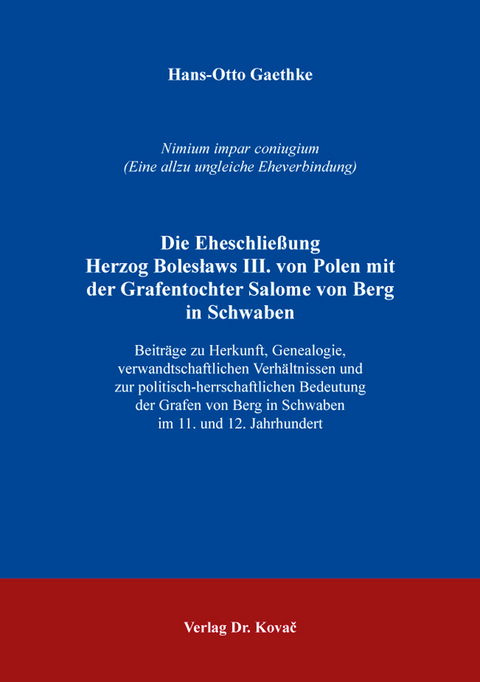 Hans-Otto Gaethke

Nimium impar coniugium
(Eine allzu ungleiche Eheverbindung)

Die Eheschließung
Herzog Bolesławs III. von Polen mit der Grafentochter Salome von Berg in Schwaben

Beiträge zu Herkunft, Genealogie, verwandtschaftlichen Verhältnissen und zur politisch-herrschaftlichen Bedeutung der Grafen von Berg in Schwaben im 11. und 12. Jahrhundert

Verlag Dr. Kovač